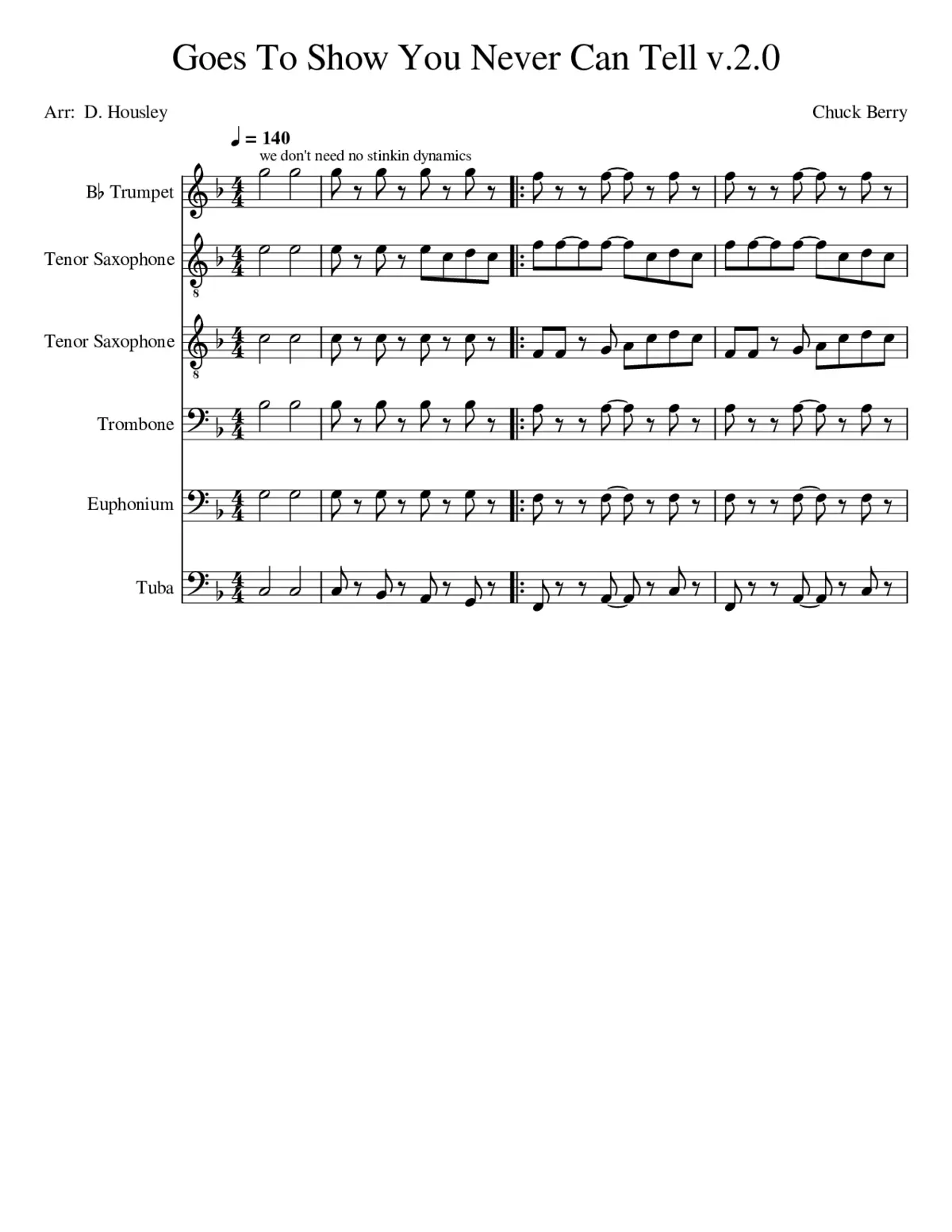 Goes To Show You Never Can Tell v.2.0

Arr: D. Housley

Chuck Berry

♩ = 140

we don't need no stinkin dynamics

B♭ Trumpet

Tenor Saxophone

Tenor Saxophone

Trombone

Euphonium

Tuba